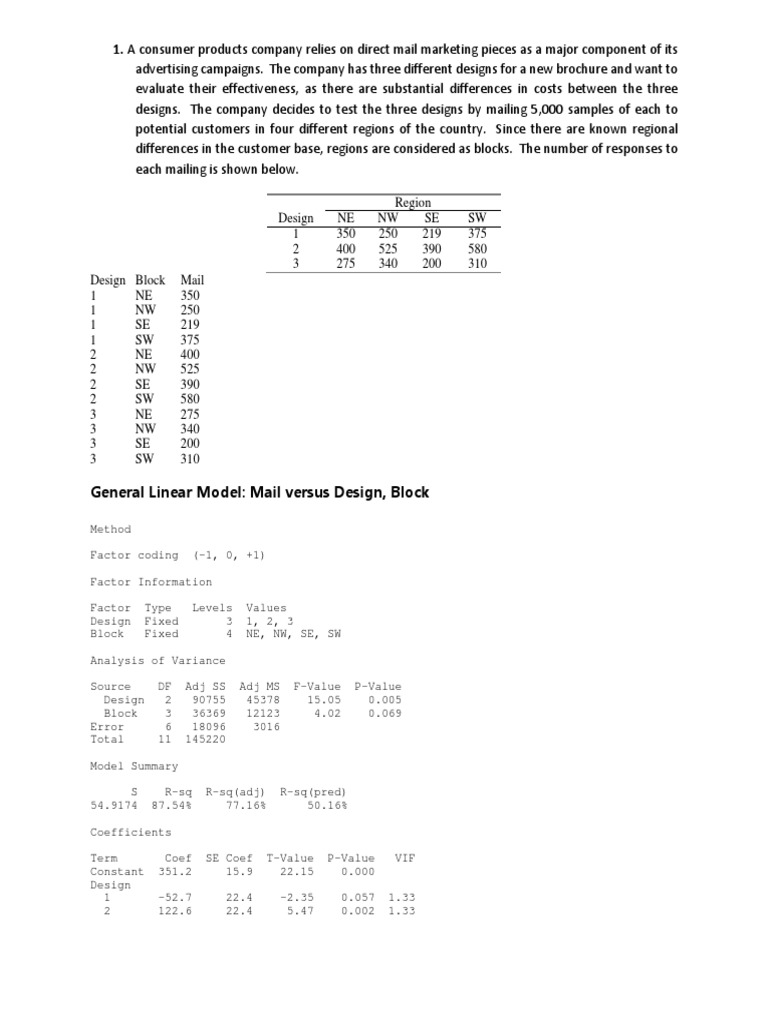 1. A consumer products company relies on direct mail marketing pieces as a major component of its advertising campaigns. The company has three different designs for a new brochure and want to evaluate their effectiveness, as there are substantial differences in costs between the three designs. The company decides to test the three designs by mailing 5,000 samples of each to potential customers in four different regions of the country. Since there are known regional differences in the customer base, regions are considered as blocks. The number of responses to each mailing is shown below.

| | Region | | | |
|---|---|---|---|---|
| Design | NE | NW | SE | SW |
| 1 | 350 | 250 | 219 | 375 |
| 2 | 400 | 525 | 390 | 580 |
| 3 | 275 | 340 | 200 | 310 |

| Design | Block | Mail |
|---|---|---|
| 1 | NE | 350 |
| 1 | NW | 250 |
| 1 | SE | 219 |
| 1 | SW | 375 |
| 2 | NE | 400 |
| 2 | NW | 525 |
| 2 | SE | 390 |
| 2 | SW | 580 |
| 3 | NE | 275 |
| 3 | NW | 340 |
| 3 | SE | 200 |
| 3 | SW | 310 |

General Linear Model: Mail versus Design, Block

Method

Factor coding (-1, 0, +1)

Factor Information

| Factor | Type | Levels | Values |
|---|---|---|---|
| Design | Fixed | 3 | 1, 2, 3 |
| Block | Fixed | 4 | NE, NW, SE, SW |

Analysis of Variance

| Source | DF | Adj SS | Adj MS | F-Value | P-Value |
|---|---|---|---|---|---|
| Design | 2 | 90755 | 45378 | 15.05 | 0.005 |
| Block | 3 | 36369 | 12123 | 4.02 | 0.069 |
| Error | 6 | 18096 | 3016 | | |
| Total | 11 | 145220 | | | |

Model Summary

| S | R-sq | R-sq(adj) | R-sq(pred) |
|---|---|---|---|
| 54.9174 | 87.54% | 77.16% | 50.16% |

Coefficients

| Term | Coef | SE Coef | T-Value | P-Value | VIF |
|---|---|---|---|---|---|
| Constant | 351.2 | 15.9 | 22.15 | 0.000 | |
| Design | | | | | |
| 1 | -52.7 | 22.4 | -2.35 | 0.057 | 1.33 |
| 2 | 122.6 | 22.4 | 5.47 | 0.002 | 1.33 |